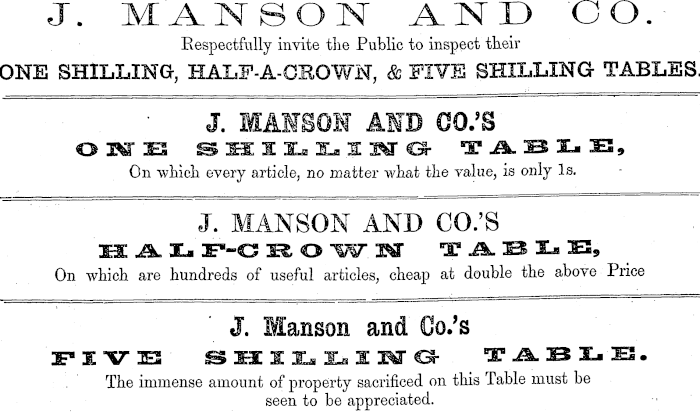 J. MANSON AND CO.

Respectfully invite the Public to inspect their

ONE SHILLING, HALF-A-CROWN, & FIVE SHILLING TABLES.

J. MANSON AND CO.'S

ONE SHILLING TABLE,

On which every article, no matter what the value, is only 1s.

J. MANSON AND CO.'S

HALF-CROWN TABLE,

On which are hundreds of useful articles, cheap at double the above Price

J. Manson and Co.'s

FIVE SHILLING TABLE.

The immense amount of property sacrificed on this Table must be seen to be appreciated.